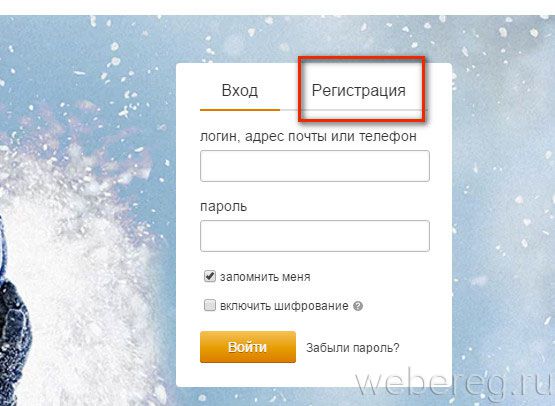 Вход

Регистрация

логин, адрес почты или телефон

пароль

запомнить меня

включить шифрование

Войти

Забыли пароль?

webereg.ru